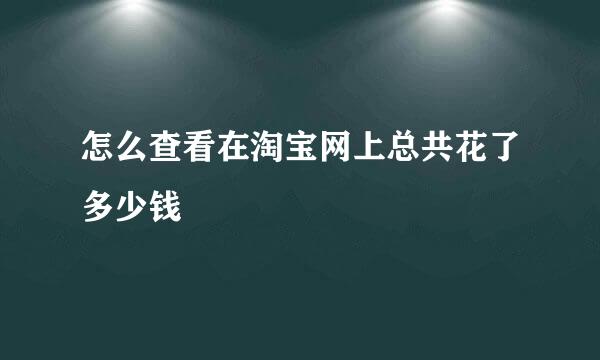 怎么查看在淘宝网上总共花了多少钱